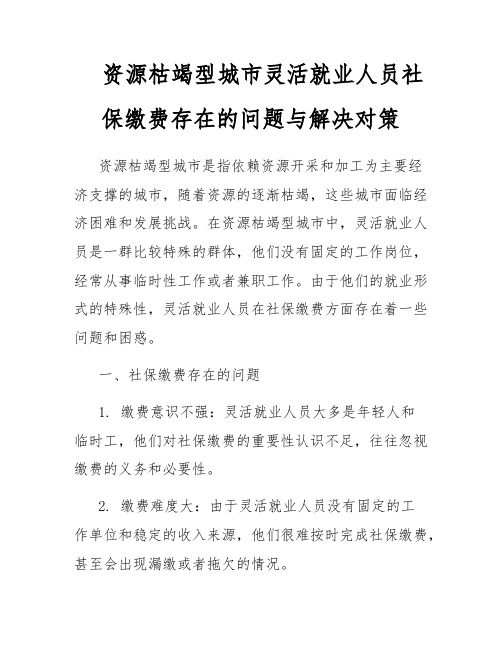 资源枯竭型城市灵活就业人员社保缴费存在的问题与解决对策

资源枯竭型城市是指依赖资源开采和加工为主要经济支撑的城市，随着资源的逐渐枯竭，这些城市面临经济困难和发展挑战。在资源枯竭型城市中，灵活就业人员是一群比较特殊的群体，他们没有固定的工作岗位，经常从事临时性工作或者兼职工作。由于他们的就业形式的特殊性，灵活就业人员在社保缴费方面存在着一些问题和困惑。

一、社保缴费存在的问题

1. 缴费意识不强：灵活就业人员大多是年轻人和临时工，他们对社保缴费的重要性认识不足，往往忽视缴费的义务和必要性。

2. 缴费难度大：由于灵活就业人员没有固定的工作单位和稳定的收入来源，他们很难按时完成社保缴费，甚至会出现漏缴或者拖欠的情况。